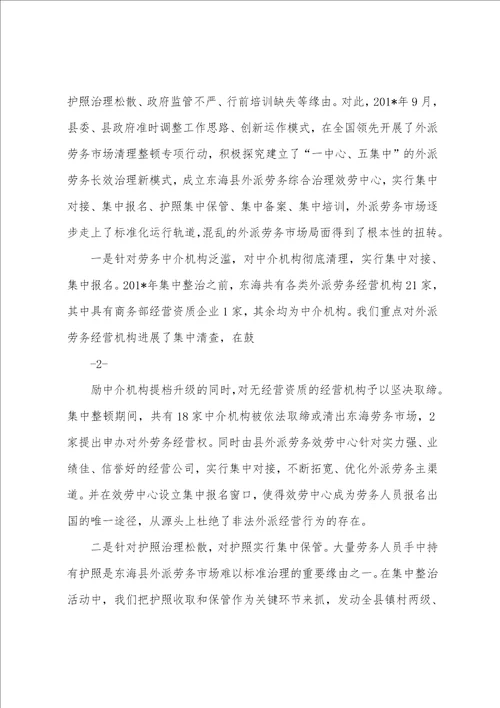 护照治理松散、政府监管不严、行前培训缺失等缘由。对此，201*年9月，县委、县政府准时调整工作思路、创新运作模式，在全国领先开展了外派劳务市场清理整顿专项行动，积极探究建立了“一中心、五集中”的外派劳务长效治理新模式，成立东海县外派劳务综合治理效劳中心，实行集中对接、集中报名、护照集中保管、集中备案、集中培训，外派劳务市场逐步走上了标准化运行轨道，混乱的外派劳务市场局面得到了根本性的扭转。

一是针对劳务中介机构泛滥，对中介机构彻底清理，实行集中对接、集中报名。201*年集中整治之前，东海共有各类外派劳务经营机构21家，其中具有商务部经营资质企业1家，其余均为中介机构。我们重点对外派劳务经营机构进展了集中清查，在鼓

-2-

励中介机构提档升级的同时，对无经营资质的经营机构予以坚决取缔。集中整顿期间，共有18家中介机构被依法取缔或清出东海劳务市场，2家提出申办对外劳务经营权。同时由县外派劳务效劳中心针对实力强、业绩佳、信誉好的经营公司，实行集中对接，不断拓宽、优化外派劳务主渠道。并在效劳中心设立集中报名窗口，使得效劳中心成为劳务人员报名出国的唯一途径，从源头上杜绝了非法外派经营行为的存在。

二是针对护照治理松散，对护照实行集中保管。大量劳务人员手中持有护照是东海县外派劳务市场难以标准治理的重要缘由之一。在集中整治活动中，我们把护照收取和保管作为关键环节来抓，发动全县镇村两级、